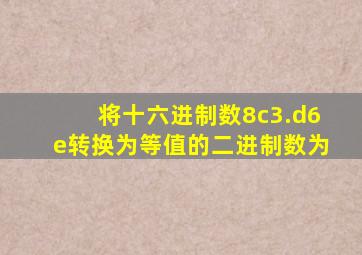 将十六进制数8c3.d6e转换为等值的二进制数为